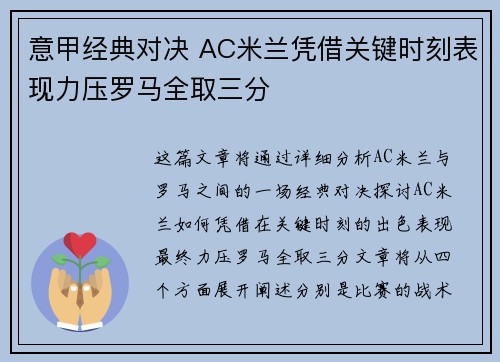 意甲经典对决 AC米兰凭借关键时刻表现力压罗马全取三分

这篇文章将通过详细分析AC米兰与罗马之间的一场经典对决探讨AC米兰如何凭借在关键时刻的出色表现最终力压罗马全取三分文章将从四个方面展开阐述分别是比赛的战术